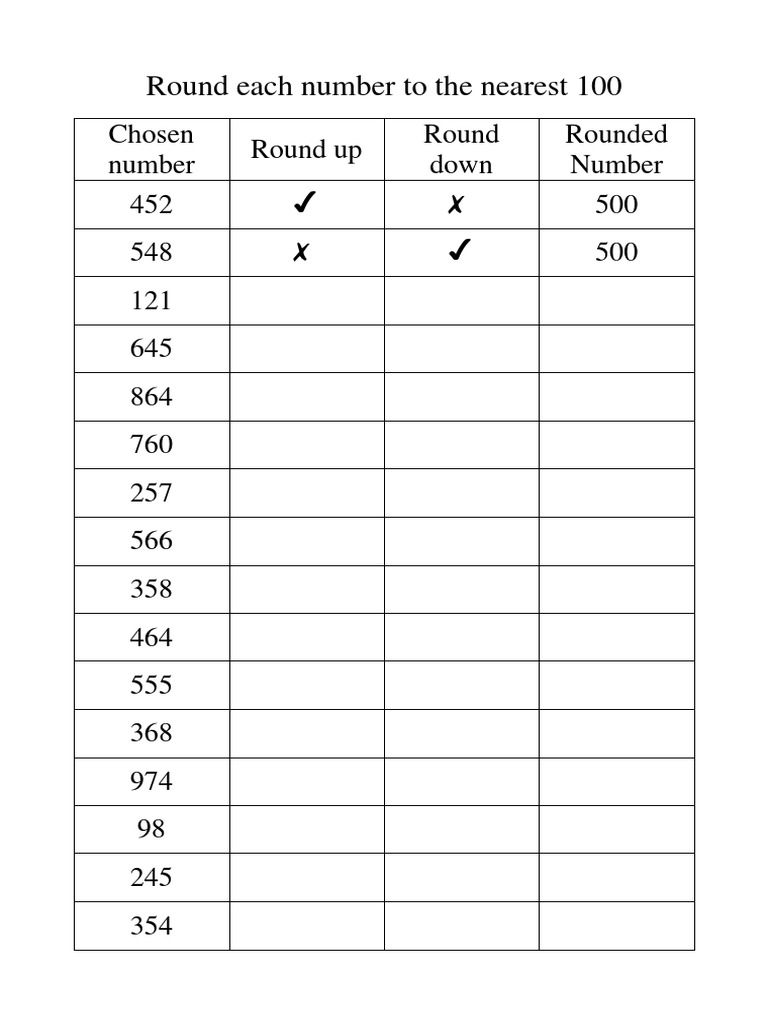 Round each number to the nearest 100

| Chosen number | Round up | Round down | Rounded Number |
|---|---|---|---|
| 452 | ✓ | ✗ | 500 |
| 548 | ✗ | ✓ | 500 |
| 121 | | | |
| 645 | | | |
| 864 | | | |
| 760 | | | |
| 257 | | | |
| 566 | | | |
| 358 | | | |
| 464 | | | |
| 555 | | | |
| 368 | | | |
| 974 | | | |
| 98 | | | |
| 245 | | | |
| 354 | | | |